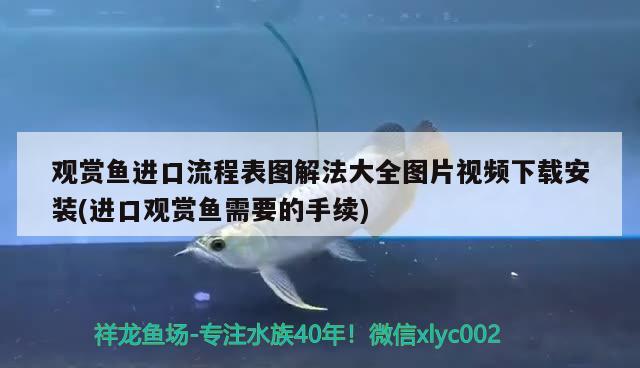 观赏鱼进口流程表图解法大全图片视频下载安装(进口观赏鱼需要的手续)

祥龙鱼场-专注水族40年！微信xlyc002